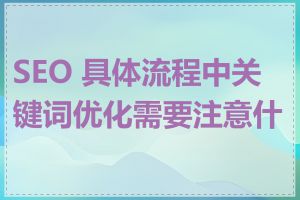 SEO 具体流程中关键词优化需要注意什